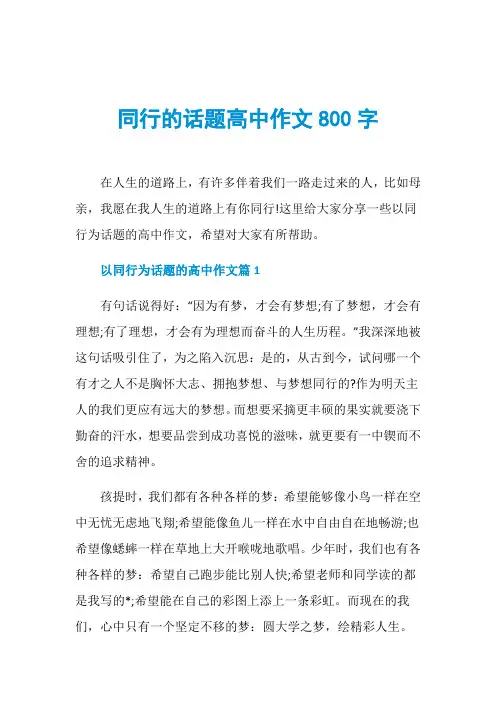 同行的话题高中作文 800 字

在人生的道路上，有许多伴着我们一路走过来的人，比如母亲，我愿在我人生的道路上有你同行!这里给大家分享一些以同行为话题的高中作文，希望对大家有所帮助。

以同行为话题的高中作文篇 1

有句话说得好：“因为有梦，才会有梦想;有了梦想，才会有理想;有了理想，才会有为理想而奋斗的人生历程。”我深深地被这句话吸引住了，为之陷入沉思：是的，从古到今，试问哪一个有才之人不是胸怀大志、拥抱梦想、与梦想同行的?作为明天主人的我们更应有远大的梦想。而想要采摘更丰硕的果实就要浇下勤奋的汗水，想要品尝到成功喜悦的滋味，就更要有一中锲而不舍的追求精神。

孩提时，我们都有各种各样的梦：希望能够像小鸟一样在空中无忧无虑地飞翔;希望能像鱼儿一样在水中自由自在地畅游;也希望像蟋蟀一样在草地上大开喉咙地歌唱。少年时，我们也有各种各样的梦：希望自己跑步能比别人快;希望老师和同学读的都是我写的*;希望能在自己的彩图上添上一条彩虹。而现在的我们，心中只有一个坚定不移的梦：圆大学之梦，绘精彩人生。